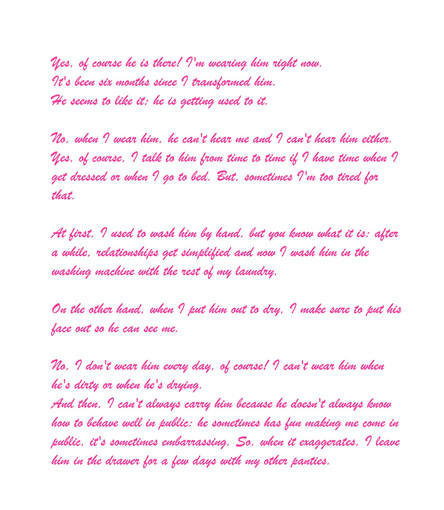 Yes, of course he is there! I'm wearing him right now.
It's been six months since I transformed him.
He seems to like it; he is getting used to it.

No, when I wear him, he can't hear me and I can't hear him either.
Yes, of course, I talk to him from time to time if I have time when I get dressed or when I go to bed. But, sometimes I'm too tired for that.

At first, I used to wash him by hand, but you know what it is: after a while, relationships get simplified and now I wash him in the washing machine with the rest of my laundry.

On the other hand, when I put him out to dry, I make sure to put his face out so he can see me.

No, I don't wear him every day, of course! I can't wear him when he's dirty or when he's drying.
And then, I can't always carry him because he doesn't always know how to behave well in public; he sometimes has fun making me come in public, it's sometimes embarrassing. So, when it exaggerates, I leave him in the drawer for a few days with my other panties.